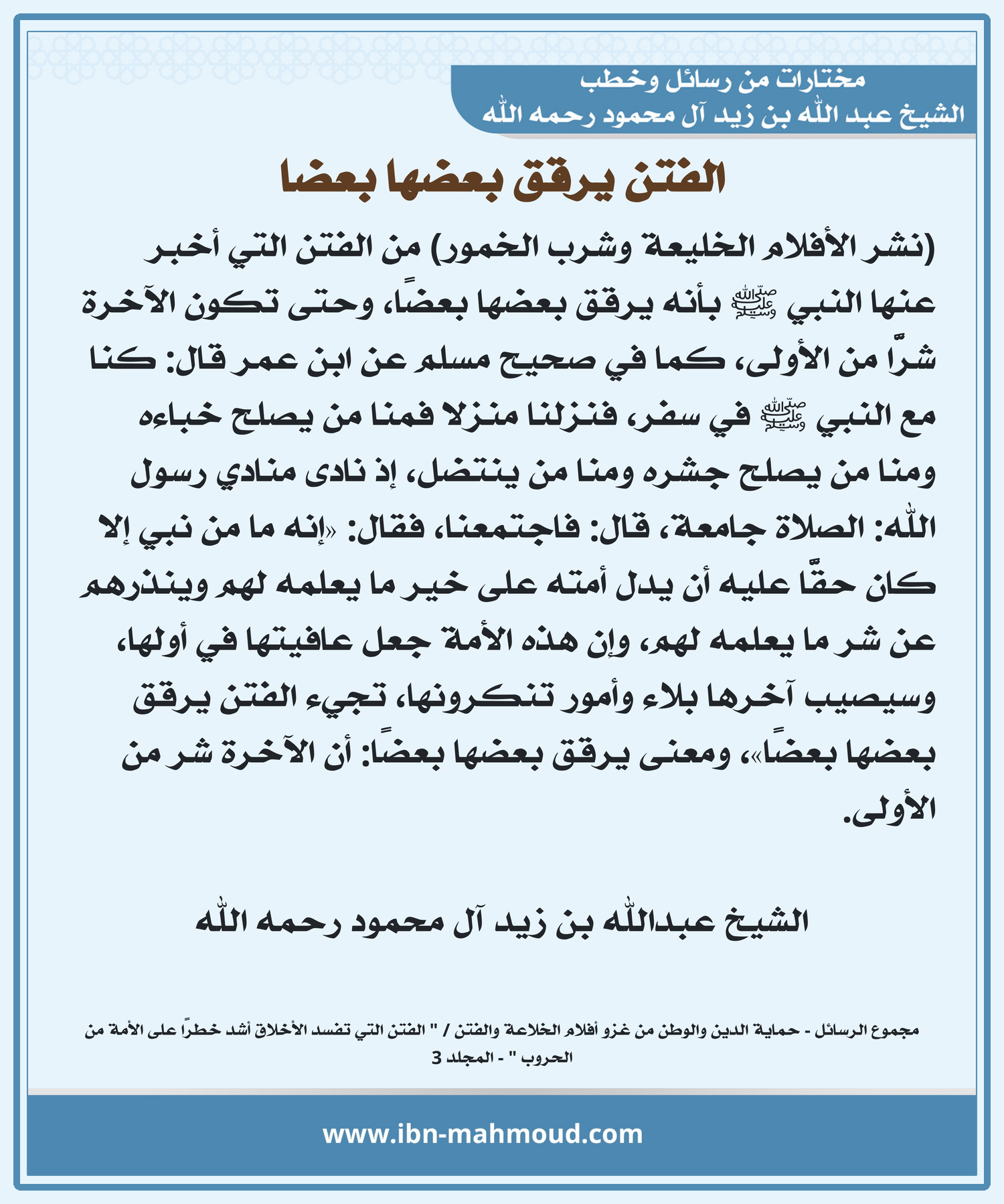 مختارات من رسائل وخطب
الشيخ عبد الله بن زيد آل محمود رحمه الله

الفتن يرقق بعضها بعضا

(نشر الأفلام الخليعة وشرب الخمور) من الفتن التي أخبر عنها النبي ﷺ بأنه يرقق بعضها بعضًا، وحتى تكون الآخرة شرًّا من الأولى، كما في صحيح مسلم عن ابن عمر قال: كنا مع النبي ﷺ في سفر، فنزلنا منزلا فمنا من يصلح خباءه ومنا من يصلح جشره ومنا من ينتضل، إذ نادى منادي رسول الله: الصلاة جامعة، قال: فاجتمعنا، فقال: «إنه ما من نبي إلا كان حقًّا عليه أن يدل أمته على خير ما يعلمه لهم وينذرهم عن شر ما يعلمه لهم، وإن هذه الأمة جعل عافيتها في أولها، وسيصيب آخرها بلاء وأمور تنكرونها، تجيء الفتن يرقق بعضها بعضًا»، ومعنى يرقق بعضها بعضًا: أن الآخرة شر من الأولى.

الشيخ عبدالله بن زيد آل محمود رحمه الله

مجموع الرسائل - حماية الدين والوطن من غزو أفلام الخلاعة والفتن / " الفتن التي تفسد الأخلاق أشد خطرًا على الأمة من الحروب " - المجلد 3

www.ibn-mahmoud.com